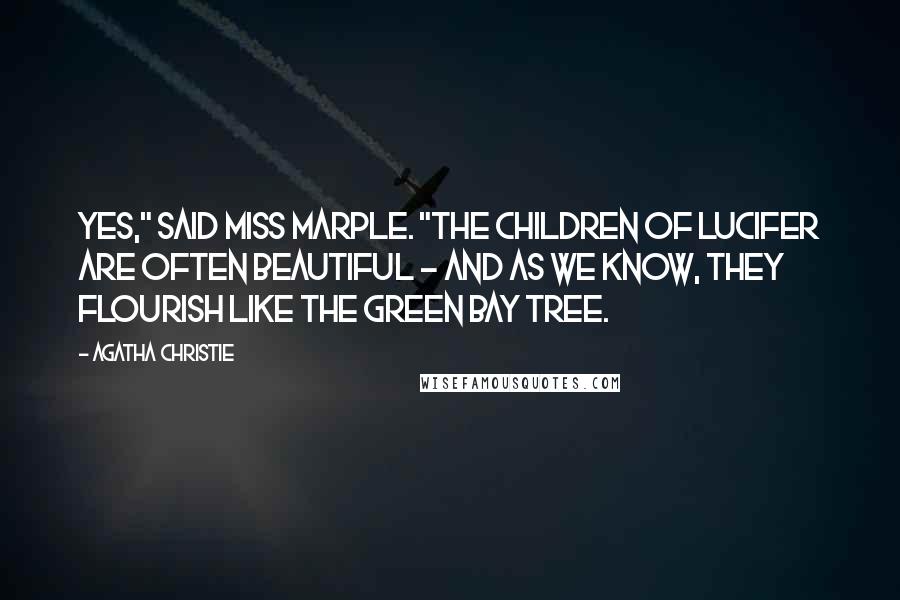 YES," SAID MISS MARPLE. "THE CHILDREN OF LUCIFER ARE OFTEN BEAUTIFUL - AND AS WE KNOW, THEY FLOURISH LIKE THE GREEN BAY TREE.

- AGATHA CHRISTIE

WISEFAMOUSQUOTES.COM